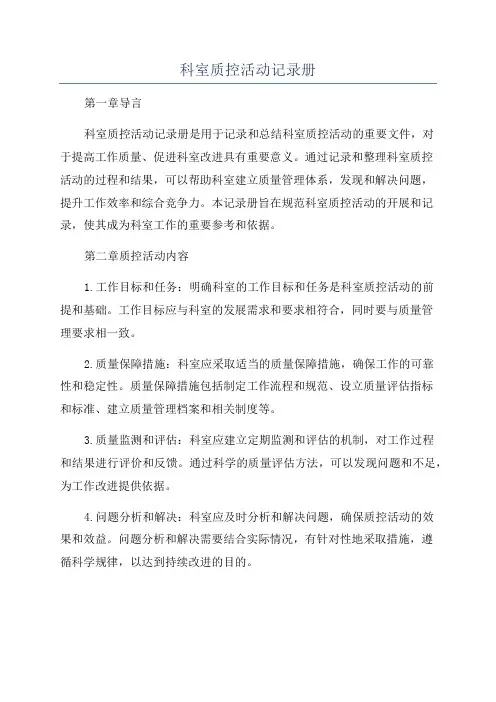 科室质控活动记录册

第一章导言

科室质控活动记录册是用于记录和总结科室质控活动的重要文件，对于提高工作质量、促进科室改进具有重要意义。通过记录和整理科室质控活动的过程和结果，可以帮助科室建立质量管理体系，发现和解决问题，提升工作效率和综合竞争力。本记录册旨在规范科室质控活动的开展和记录，使其成为科室工作的重要参考和依据。

第二章质控活动内容

1.工作目标和任务：明确科室的工作目标和任务是科室质控活动的前提和基础。工作目标应与科室的发展需求和要求相符合，同时要与质量管理要求相一致。

2.质量保障措施：科室应采取适当的质量保障措施，确保工作的可靠性和稳定性。质量保障措施包括制定工作流程和规范、设立质量评估指标和标准、建立质量管理档案和相关制度等。

3.质量监测和评估：科室应建立定期监测和评估的机制，对工作过程和结果进行评价和反馈。通过科学的质量评估方法，可以发现问题和不足，为工作改进提供依据。

4.问题分析和解决：科室应及时分析和解决问题，确保质控活动的效果和效益。问题分析和解决需要结合实际情况，有针对性地采取措施，遵循科学规律，以达到持续改进的目的。